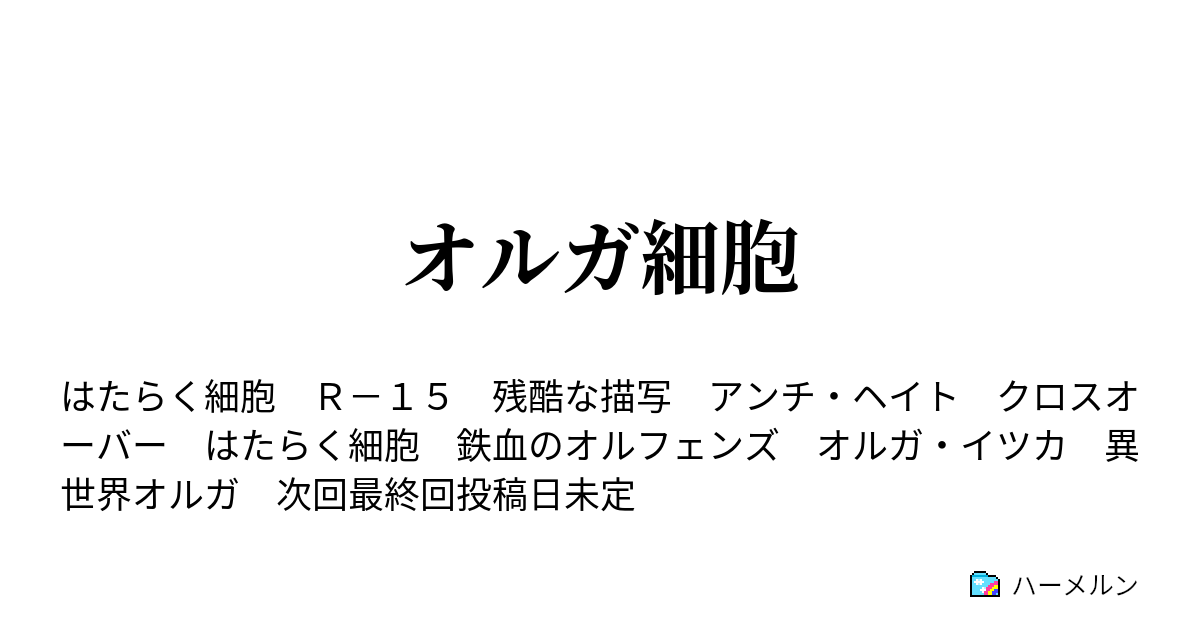 オルガ細胞

はたらく細胞　Ｒ－１５　残酷な描写　アンチ・ヘイト　クロスオーバー　はたらく細胞　鉄血のオルフェンズ　オルガ・イツカ　異世界オルガ　次回最終回投稿日未定

ハーメルン